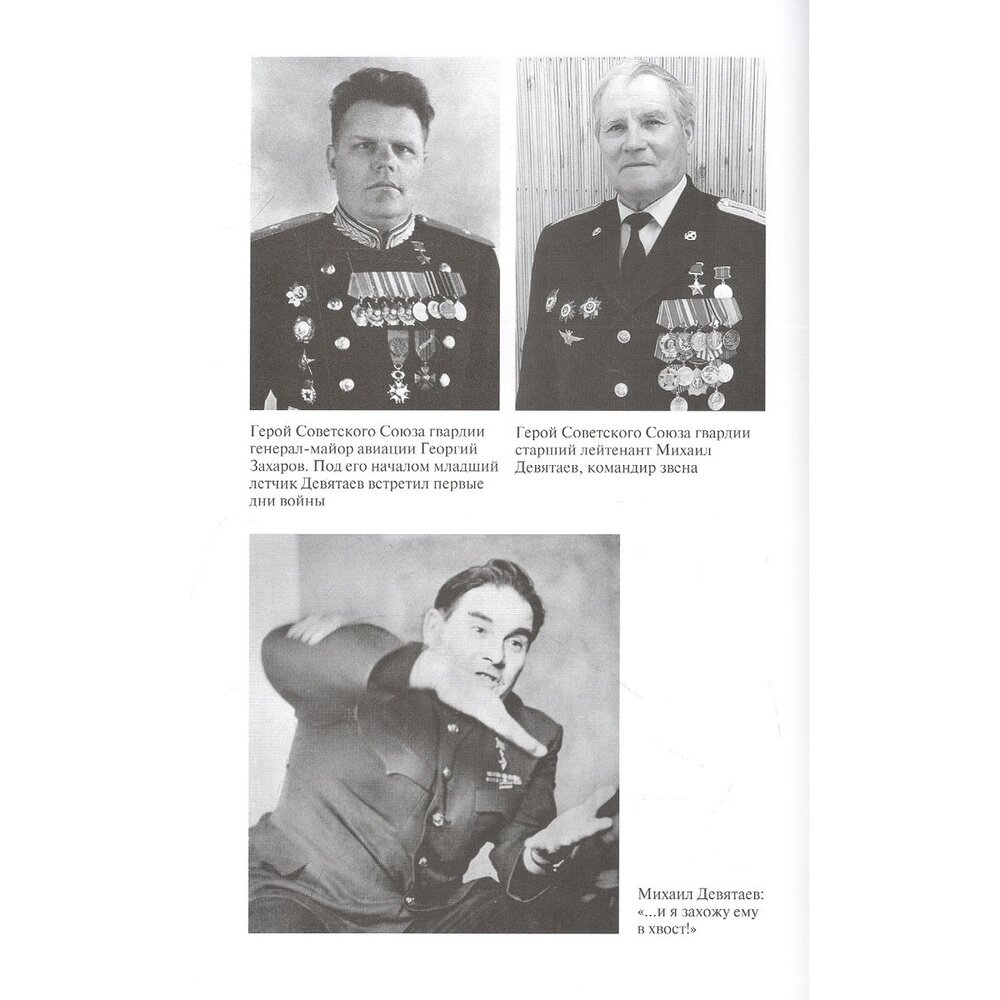 Герой Советского Союза гвардии генерал-майор авиации Георгий Захаров. Под его началом младший летчик Девятаев встретил первые дни войны

Герой Советского Союза гвардии старший лейтенант Михаил Девятаев, командир звена

Михаил Девятаев: «...и я захожу ему в хвост!»